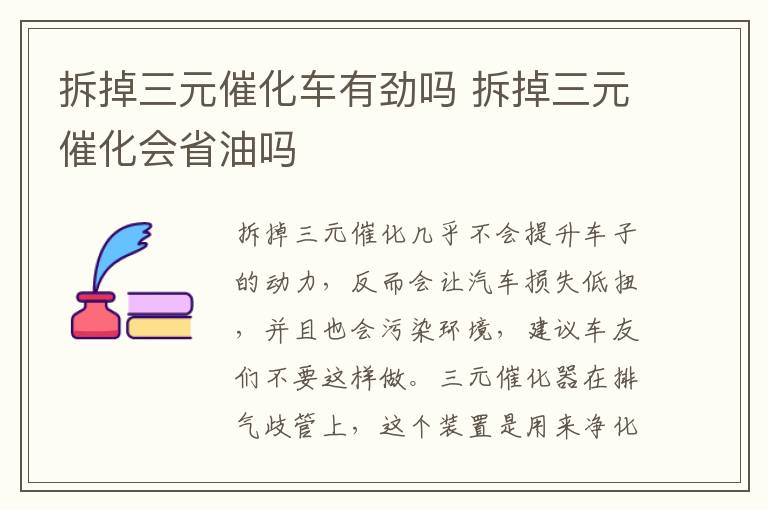 拆掉三元催化车有劲吗 拆掉三元催化会省油吗

拆掉三元催化几乎不会提升车子的动力，反而会让汽车损失低扭，并且也会污染环境，建议车友们不要这样做。三元催化器在排气歧管上，这个装置是用来净化